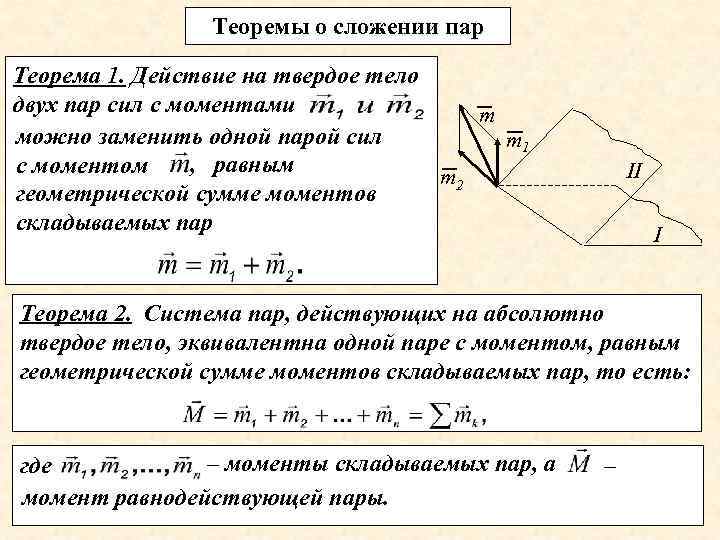 Теоремы о сложении пар

Теорема 1. Действие на твердое тело двух пар сил с моментами $\vec{m}_1$ и $\vec{m}_2$ можно заменить одной парой сил с моментом $\vec{m}$, равным геометрической сумме моментов складываемых пар

$\vec{m} = \vec{m}_1 + \vec{m}_2$.

$\overline{m}$

$\overline{m}_1$

$\overline{m}_2$

II

I

Теорема 2. Система пар, действующих на абсолютно твердое тело, эквивалентна одной паре с моментом, равным геометрической сумме моментов складываемых пар, то есть:

$\vec{M} = \vec{m}_1 + \vec{m}_2 + \ldots + \vec{m}_n = \sum \vec{m}_k$,

где $\vec{m}_1, \vec{m}_2, \ldots, \vec{m}_n$ – моменты складываемых пар, а $\vec{M}$ – момент равнодействующей пары.